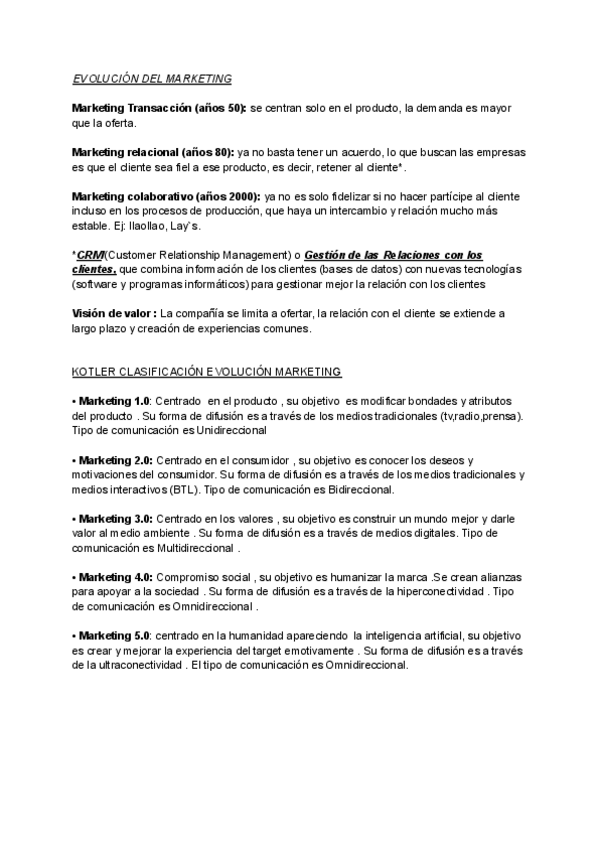 EVOLUCIÓN DEL MARKETING

Marketing Transacción (años 50): se centran solo en el producto, la demanda es mayor que la oferta.

Marketing relacional (años 80): ya no basta tener un acuerdo, lo que buscan las empresas es que el cliente sea fiel a ese producto, es decir, retener al cliente*.

Marketing colaborativo (años 2000): ya no es solo fidelizar si no hacer partícipe al cliente incluso en los procesos de producción, que haya un intercambio y relación mucho más estable. Ej: llaollao, Lay`s.

*CRM(Customer Relationship Management) o Gestión de las Relaciones con los clientes, que combina información de los clientes (bases de datos) con nuevas tecnologías (software y programas informáticos) para gestionar mejor la relación con los clientes

Visión de valor : La compañía se limita a ofertar, la relación con el cliente se extiende a largo plazo y creación de experiencias comunes.

KOTLER CLASIFICACIÓN EVOLUCIÓN MARKETING

• Marketing 1.0: Centrado en el producto , su objetivo es modificar bondades y atributos del producto . Su forma de difusión es a través de los medios tradicionales (tv,radio,prensa). Tipo de comunicación es Unidireccional

• Marketing 2.0: Centrado en el consumidor , su objetivo es conocer los deseos y motivaciones del consumidor. Su forma de difusión es a través de los medios tradicionales y medios interactivos (BTL). Tipo de comunicación es Bidireccional.

• Marketing 3.0: Centrado en los valores , su objetivo es construir un mundo mejor y darle valor al medio ambiente . Su forma de difusión es a través de medios digitales. Tipo de comunicación es Multidireccional .

• Marketing 4.0: Compromiso social , su objetivo es humanizar la marca .Se crean alianzas para apoyar a la sociedad . Su forma de difusión es a través de la hiperconectividad . Tipo de comunicación es Omnidireccional .

• Marketing 5.0: centrado en la humanidad apareciendo la inteligencia artificial, su objetivo es crear y mejorar la experiencia del target emotivamente . Su forma de difusión es a través de la ultraconectividad . El tipo de comunicación es Omnidireccional.